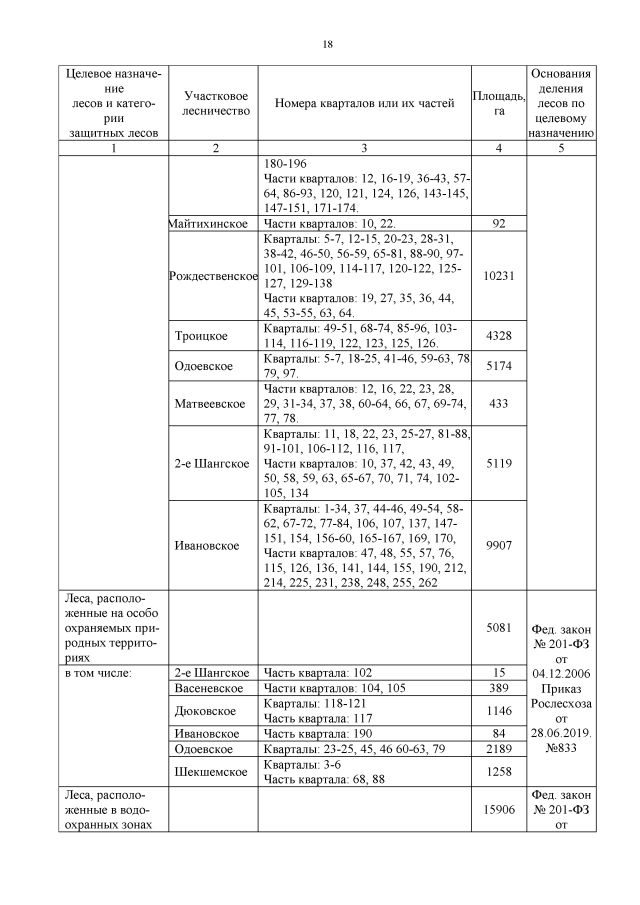 18

| Целевое назначение лесов и категории защитных лесов | Участковое лесничество | Номера кварталов или их частей | Площадь, га | Основания деления лесов по целевому назначению |
|---|---|---|---|---|
| 1 | 2 | 3 | 4 | 5 |
| | | 180-196 Части кварталов: 12, 16-19, 36-43, 57-64, 86-93, 120, 121, 124, 126, 143-145, 147-151, 171-174. | | |
| | Майтихинское | Части кварталов: 10, 22. | 92 | |
| | Рождественское | Кварталы: 5-7, 12-15, 20-23, 28-31, 38-42, 46-50, 56-59, 65-81, 88-90, 97-101, 106-109, 114-117, 120-122, 125-127, 129-138 Части кварталов: 19, 27, 35, 36, 44, 45, 53-55, 63, 64. | 10231 | |
| | Троицкое | Кварталы: 49-51, 68-74, 85-96, 103-114, 116-119, 122, 123, 125, 126. | 4328 | |
| | Одоевское | Кварталы: 5-7, 18-25, 41-46, 59-63, 78 79, 97. | 5174 | |
| | Матвеевское | Части кварталов: 12, 16, 22, 23, 28, 29, 31-34, 37, 38, 60-64, 66, 67, 69-74, 77, 78. | 433 | |
| | 2-е Шангское | Кварталы: 11, 18, 22, 23, 25-27, 81-88, 91-101, 106-112, 116, 117, Части кварталов: 10, 37, 42, 43, 49, 50, 58, 59, 63, 65-67, 70, 71, 74, 102-105, 134 | 5119 | |
| | Ивановское | Кварталы: 1-34, 37, 44-46, 49-54, 58-62, 67-72, 77-84, 106, 107, 137, 147-151, 154, 156-60, 165-167, 169, 170, Части кварталов: 47, 48, 55, 57, 76, 115, 126, 136, 141, 144, 155, 190, 212, 214, 225, 231, 238, 248, 255, 262 | 9907 | |
| Леса, расположенные на особо охраняемых природных территориях | | | 5081 | Фед. закон № 201-ФЗ от 04.12.2006 Приказ Рослесхоза от 28.06.2019. №833 |
| в том числе: | 2-е Шангское | Часть квартала: 102 | 15 | |
| | Васеневское | Части кварталов: 104, 105 | 389 | |
| | Дюковское | Кварталы: 118-121 Часть квартала: 117 | 1146 | |
| | Ивановское | Часть квартала: 190 | 84 | |
| | Одоевское | Кварталы: 23-25, 45, 46 60-63, 79 | 2189 | |
| | Шекшемское | Кварталы: 3-6 Часть квартала: 68, 88 | 1258 | |
| Леса, расположенные в водоохранных зонах | | | 15906 | Фед. закон № 201-ФЗ от |